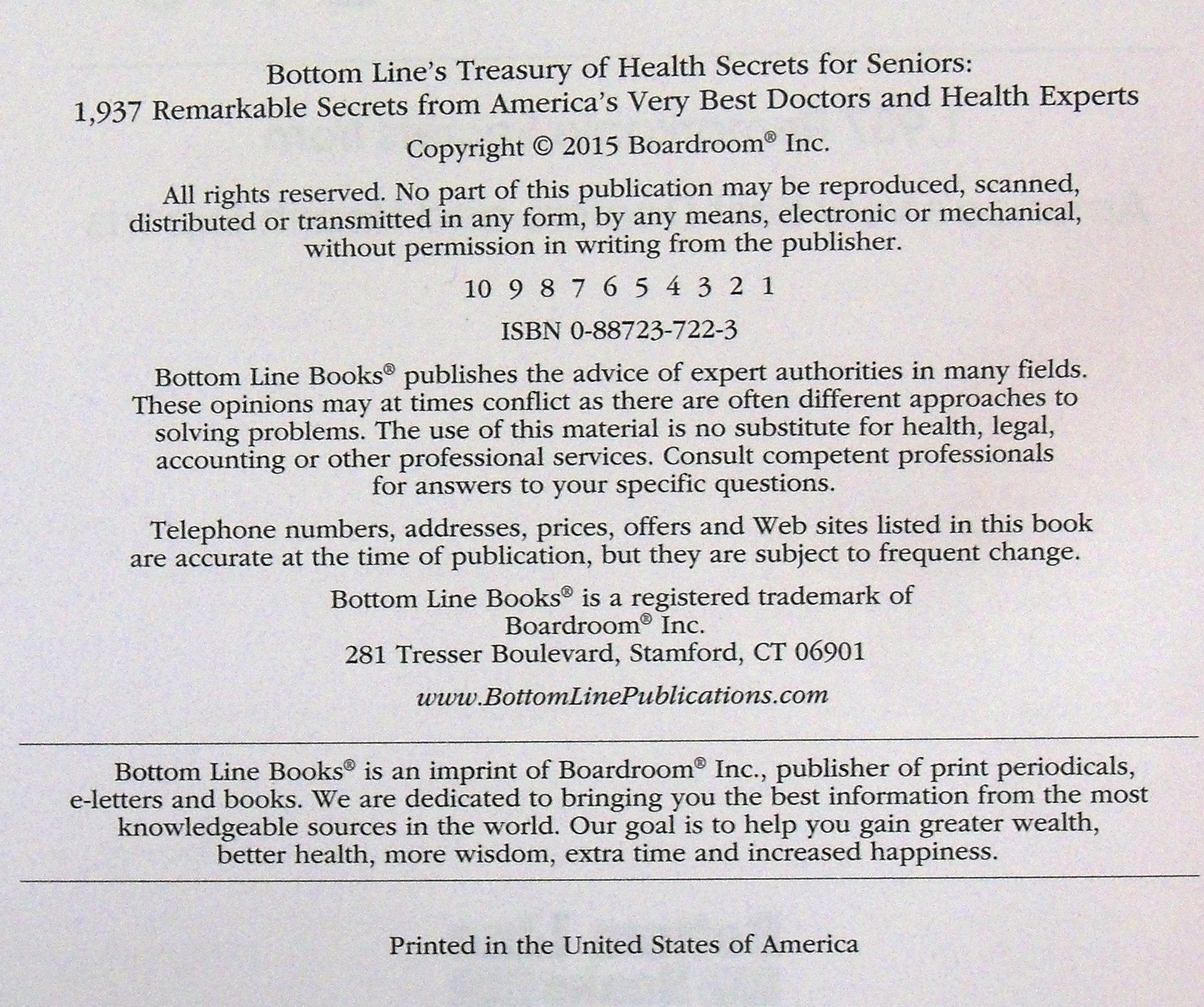 Bottom Line's Treasury of Health Secrets for Seniors:
1,937 Remarkable Secrets from America's Very Best Doctors and Health Experts

Copyright © 2015 Boardroom® Inc.

All rights reserved. No part of this publication may be reproduced, scanned, distributed or transmitted in any form, by any means, electronic or mechanical, without permission in writing from the publisher.

10 9 8 7 6 5 4 3 2 1

ISBN 0-88723-722-3

Bottom Line Books® publishes the advice of expert authorities in many fields. These opinions may at times conflict as there are often different approaches to solving problems. The use of this material is no substitute for health, legal, accounting or other professional services. Consult competent professionals for answers to your specific questions.

Telephone numbers, addresses, prices, offers and Web sites listed in this book are accurate at the time of publication, but they are subject to frequent change.

Bottom Line Books® is a registered trademark of
Boardroom® Inc.
281 Tresser Boulevard, Stamford, CT 06901

www.BottomLinePublications.com

Bottom Line Books® is an imprint of Boardroom® Inc., publisher of print periodicals, e-letters and books. We are dedicated to bringing you the best information from the most knowledgeable sources in the world. Our goal is to help you gain greater wealth, better health, more wisdom, extra time and increased happiness.

Printed in the United States of America